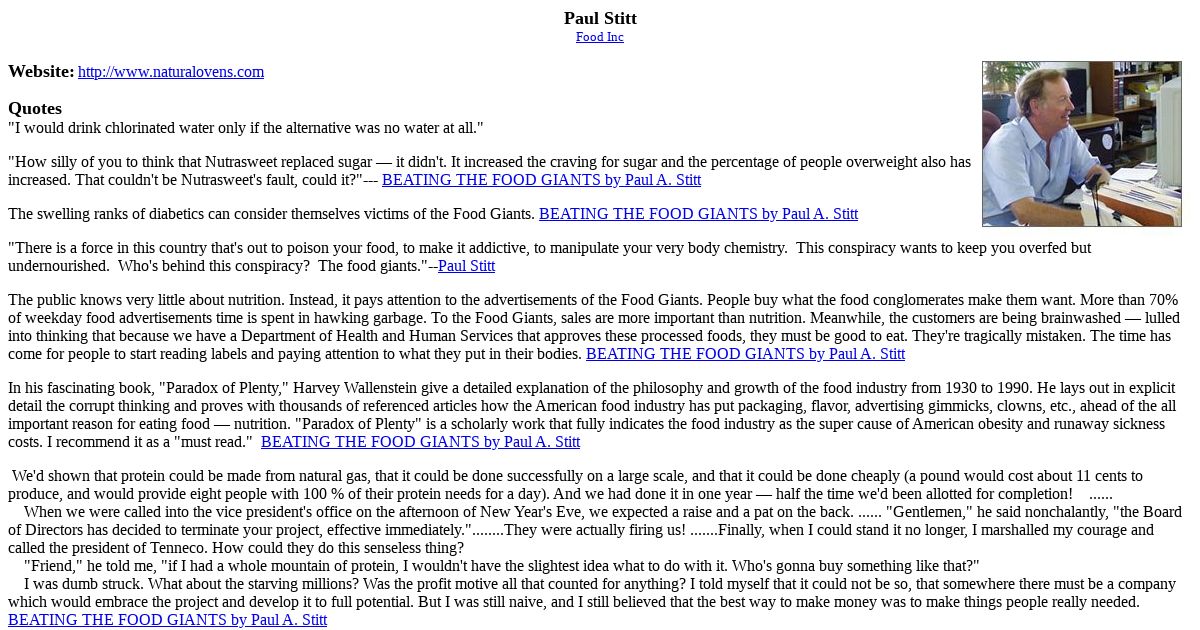 Paul Stitt
Food Inc

Website: http://www.naturalovens.com

Quotes
"I would drink chlorinated water only if the alternative was no water at all."

"How silly of you to think that Nutrasweet replaced sugar — it didn't. It increased the craving for sugar and the percentage of people overweight also has increased. That couldn't be Nutrasweet's fault, could it?"--- BEATING THE FOOD GIANTS by Paul A. Stitt

The swelling ranks of diabetics can consider themselves victims of the Food Giants. BEATING THE FOOD GIANTS by Paul A. Stitt

"There is a force in this country that's out to poison your food, to make it addictive, to manipulate your very body chemistry. This conspiracy wants to keep you overfed but undernourished. Who's behind this conspiracy? The food giants."--Paul Stitt

The public knows very little about nutrition. Instead, it pays attention to the advertisements of the Food Giants. People buy what the food conglomerates make them want. More than 70% of weekday food advertisements time is spent in hawking garbage. To the Food Giants, sales are more important than nutrition. Meanwhile, the customers are being brainwashed — lulled into thinking that because we have a Department of Health and Human Services that approves these processed foods, they must be good to eat. They're tragically mistaken. The time has come for people to start reading labels and paying attention to what they put in their bodies. BEATING THE FOOD GIANTS by Paul A. Stitt

In his fascinating book, "Paradox of Plenty," Harvey Wallenstein give a detailed explanation of the philosophy and growth of the food industry from 1930 to 1990. He lays out in explicit detail the corrupt thinking and proves with thousands of referenced articles how the American food industry has put packaging, flavor, advertising gimmicks, clowns, etc., ahead of the all important reason for eating food — nutrition. "Paradox of Plenty" is a scholarly work that fully indicates the food industry as the super cause of American obesity and runaway sickness costs. I recommend it as a "must read." BEATING THE FOOD GIANTS by Paul A. Stitt

We'd shown that protein could be made from natural gas, that it could be done successfully on a large scale, and that it could be done cheaply (a pound would cost about 11 cents to produce, and would provide eight people with 100 % of their protein needs for a day). And we had done it in one year — half the time we'd been allotted for completion! ......
When we were called into the vice president's office on the afternoon of New Year's Eve, we expected a raise and a pat on the back. ...... "Gentlemen," he said nonchalantly, "the Board of Directors has decided to terminate your project, effective immediately."........They were actually firing us! .......Finally, when I could stand it no longer, I marshalled my courage and called the president of Tenneco. How could they do this senseless thing?
"Friend," he told me, "if I had a whole mountain of protein, I wouldn't have the slightest idea what to do with it. Who's gonna buy something like that?"
I was dumb struck. What about the starving millions? Was the profit motive all that counted for anything? I told myself that it could not be so, that somewhere there must be a company which would embrace the project and develop it to full potential. But I was still naive, and I still believed that the best way to make money was to make things people really needed.
BEATING THE FOOD GIANTS by Paul A. Stitt